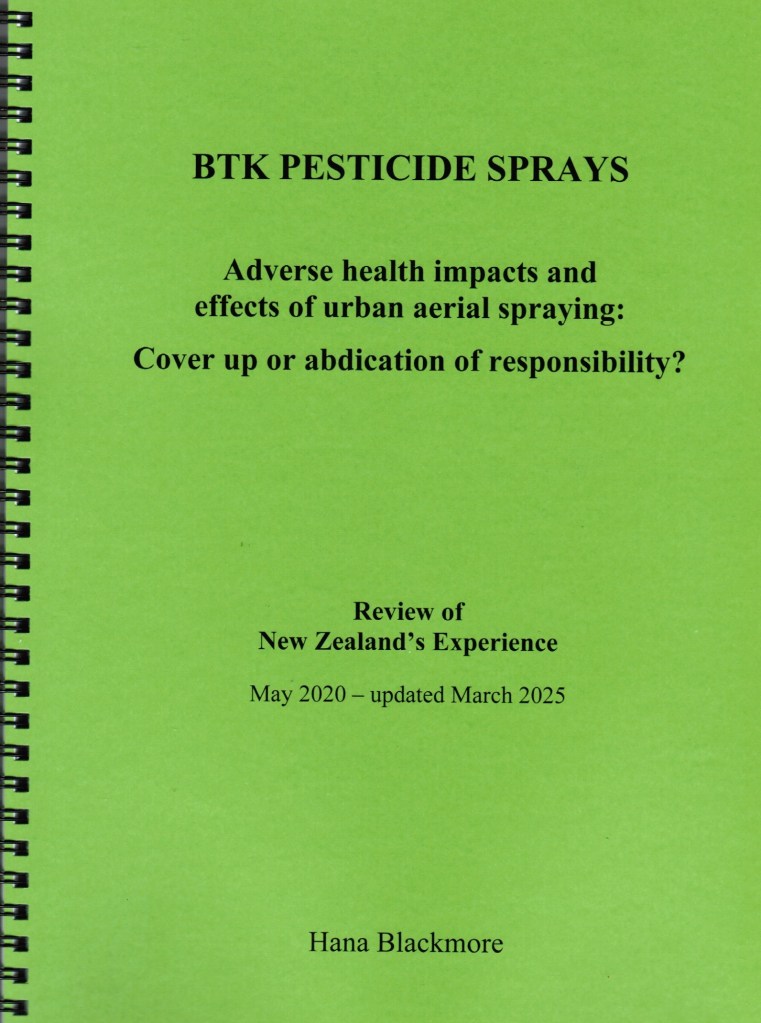 BTK PESTICIDE SPRAYS

Adverse health impacts and effects of urban aerial spraying:

Cover up or abdication of responsibility?

Review of
New Zealand's Experience

May 2020 – updated March 2025

Hana Blackmore